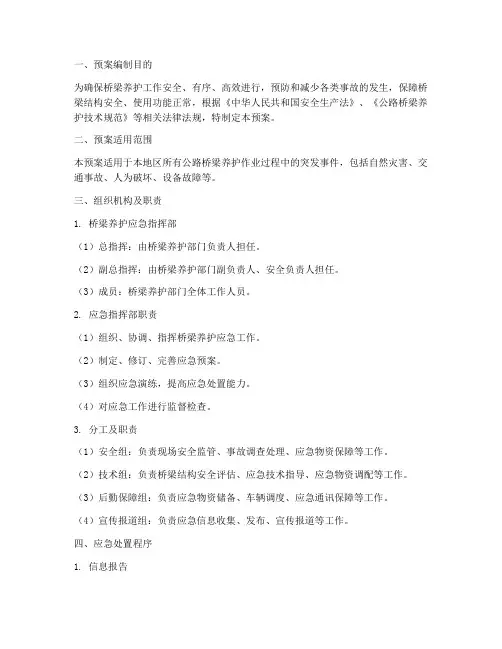 一、预案编制目的

为确保桥梁养护工作安全、有序、高效进行，预防和减少各类事故的发生，保障桥梁结构安全、使用功能正常，根据《中华人民共和国安全生产法》、《公路桥梁养护技术规范》等相关法律法规，特制定本预案。

二、预案适用范围

本预案适用于本地区所有公路桥梁养护作业过程中的突发事件，包括自然灾害、交通事故、人为破坏、设备故障等。

三、组织机构及职责

1. 桥梁养护应急指挥部

（1）总指挥：由桥梁养护部门负责人担任。

（2）副总指挥：由桥梁养护部门副负责人、安全负责人担任。

（3）成员：桥梁养护部门全体工作人员。

2. 应急指挥部职责

（1）组织、协调、指挥桥梁养护应急工作。

（2）制定、修订、完善应急预案。

（3）组织应急演练，提高应急处置能力。

（4）对应急工作进行监督检查。

3. 分工及职责

（1）安全组：负责现场安全监管、事故调查处理、应急物资保障等工作。

（2）技术组：负责桥梁结构安全评估、应急技术指导、应急物资调配等工作。

（3）后勤保障组：负责应急物资储备、车辆调度、应急通讯保障等工作。

（4）宣传报道组：负责应急信息收集、发布、宣传报道等工作。

四、应急处置程序

1. 信息报告